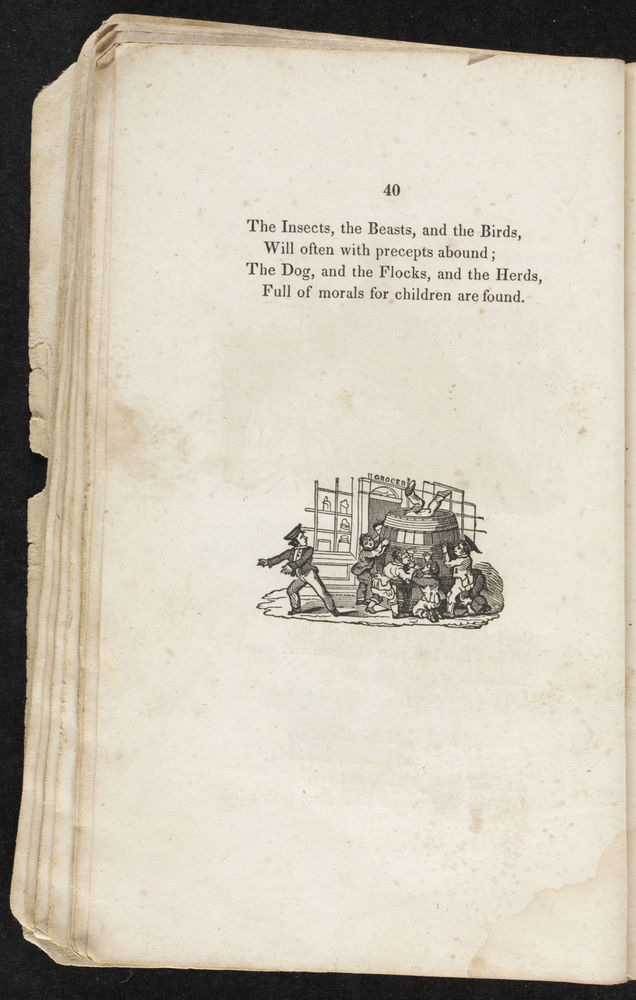 40

The Insects, the Beasts, and the Birds,
Will often with precepts abound;
The Dog, and the Flocks, and the Herds,
Full of morals for children are found.

GROCER